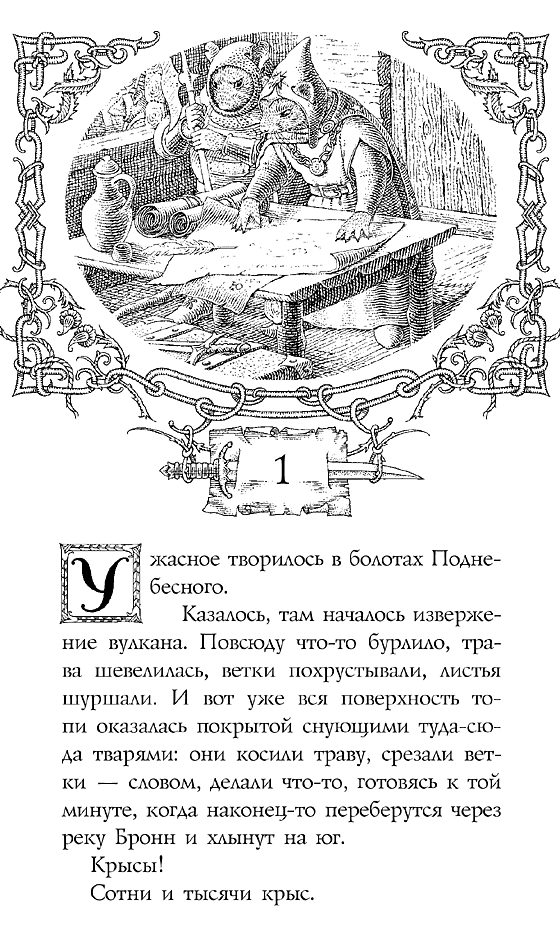 1

Ужасное творилось в болотах Поднебесного.

Казалось, там началось извержение вулкана. Повсюду что-то бурлило, трава шевелилась, ветки похрустывали, листья шуршали. И вот уже вся поверхность топи оказалась покрытой снующими туда-сюда тварями: они косили траву, срезали ветки — словом, делали что-то, готовясь к той минуте, когда наконец-то переберутся через реку Бронн и хлынут на юг.

Крысы!

Сотни и тысячи крыс.